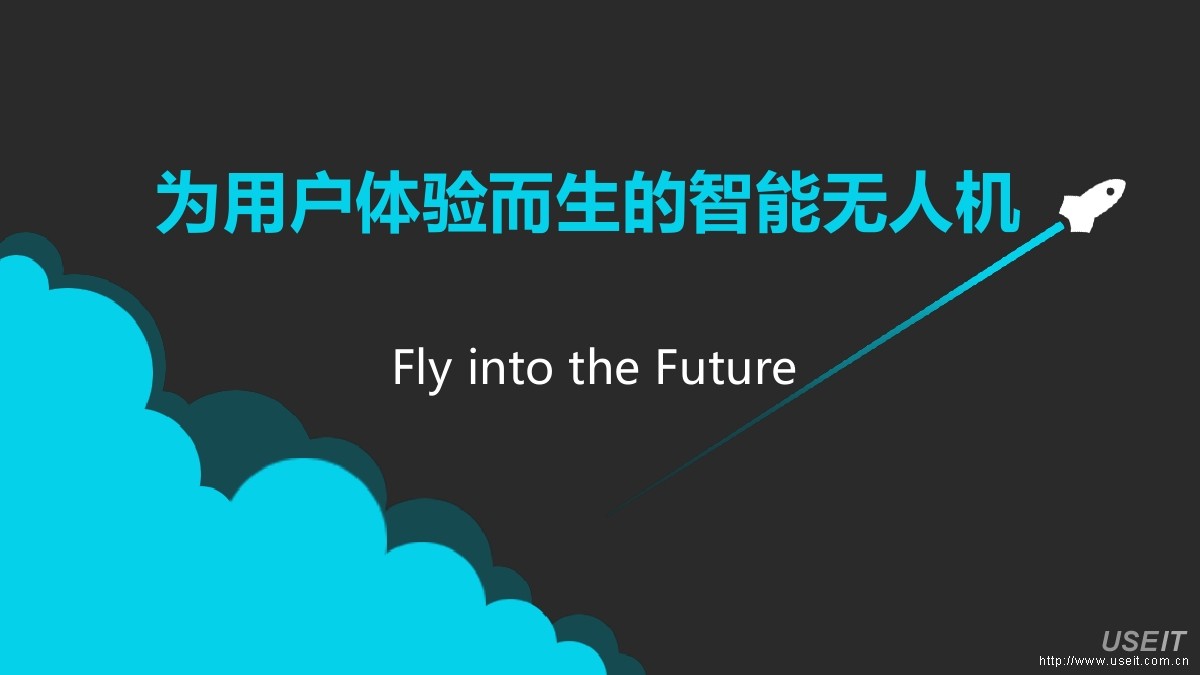 为用户体验而生的智能无人机

Fly into the Future

USEIT
http://www.useit.com.cn